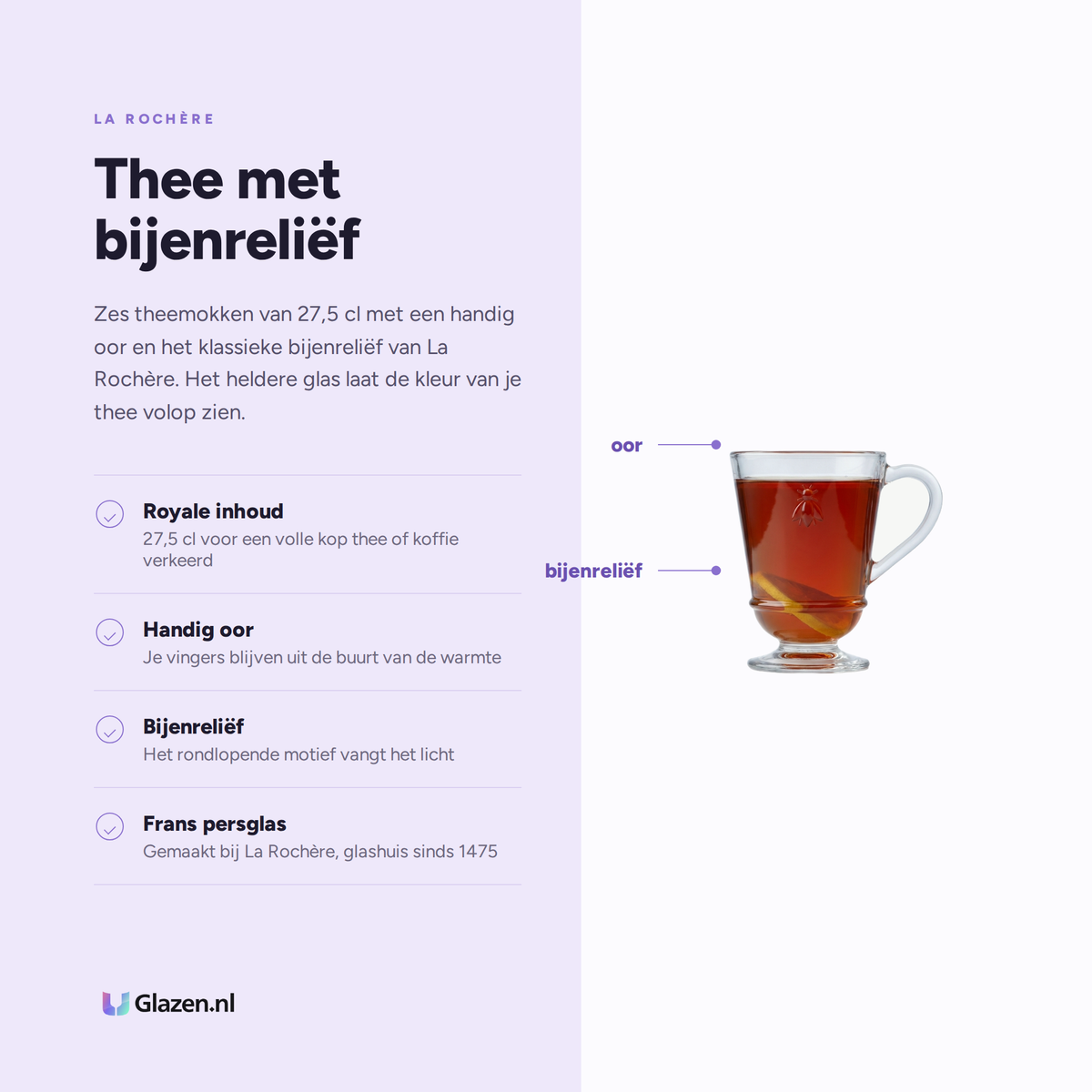 LA ROCHÈRE

Thee met bijenreliëf

Zes theemokken van 27,5 cl met een handig oor en het klassieke bijenreliëf van La Rochère. Het heldere glas laat de kleur van je thee volop zien.

Royale inhoud
27,5 cl voor een volle kop thee of koffie verkeerd

Handig oor
Je vingers blijven uit de buurt van de warmte

Bijenreliëf
Het rondlopende motief vangt het licht

Frans persglas
Gemaakt bij La Rochère, glashuis sinds 1475

Glazen.nl

oor

bijenreliëf